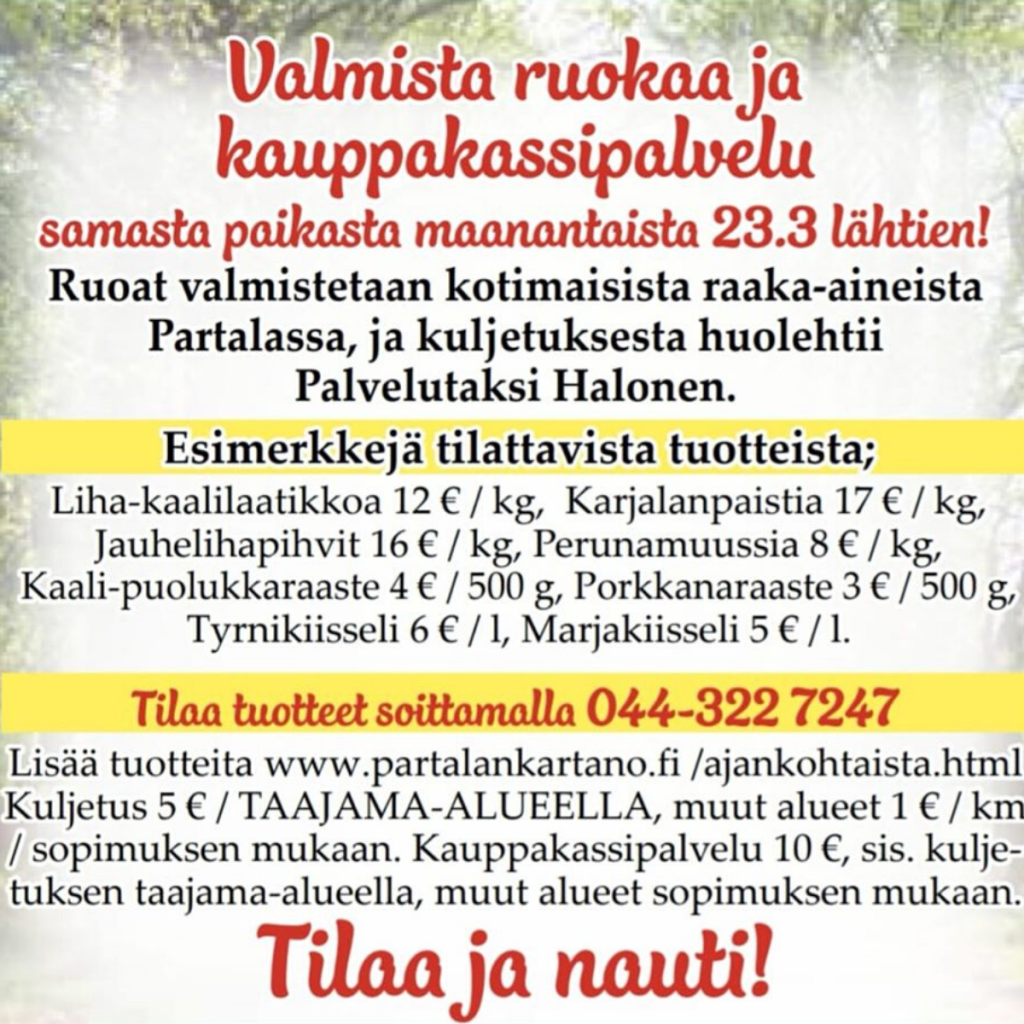 Valmista ruokaa ja kauppakassipalvelu

samasta paikasta maanantaista 23.3 lähtien!

Ruoat valmistetaan kotimaisista raaka-aineista Partalassa, ja kuljetuksesta huolehtii Palvelutaksi Halonen.

Esimerkkejä tilattavista tuotteista;

Liha-kaalilaatikkoa 12 € / kg, Karjalanpaistia 17 € / kg, Jauhelihapihvit 16 € / kg, Perunamuussia 8 € / kg, Kaali-puolukkaraaste 4 € / 500 g, Porkkanaraaste 3 € / 500 g, Tyrnikiisseli 6 € / l, Marjakiisseli 5 € / l.

Tilaa tuotteet soittamalla 044-322 7247

Lisää tuotteita www.partalankartano.fi /ajankohtaista.html Kuljetus 5 € / TAAJAMA-ALUEELLA, muut alueet 1 € / km / sopimuksen mukaan. Kauppakassipalvelu 10 €, sis. kuljetuksen taajama-alueella, muut alueet sopimuksen mukaan.

Tilaa ja nauti!